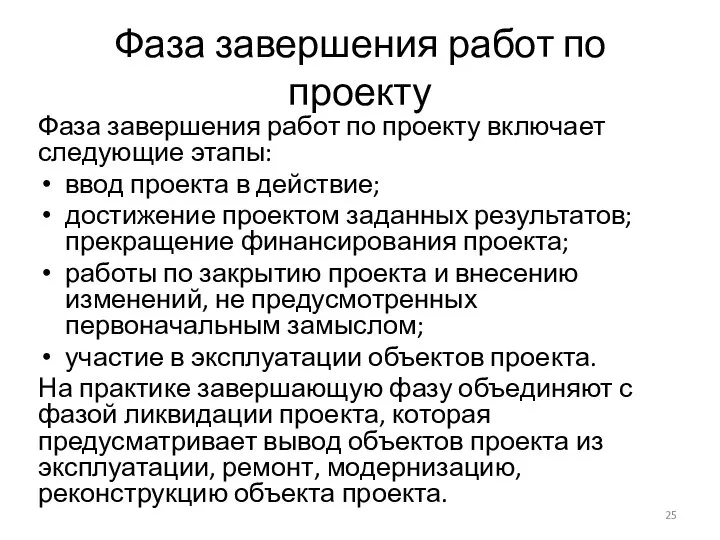 Фаза завершения работ по проекту

Фаза завершения работ по проекту включает следующие этапы:

• ввод проекта в действие;
• достижение проектом заданных результатов; прекращение финансирования проекта;
• работы по закрытию проекта и внесению изменений, не предусмотренных первоначальным замыслом;
• участие в эксплуатации объектов проекта.

На практике завершающую фазу объединяют с фазой ликвидации проекта, которая предусматривает вывод объектов проекта из эксплуатации, ремонт, модернизацию, реконструкцию объекта проекта.

25